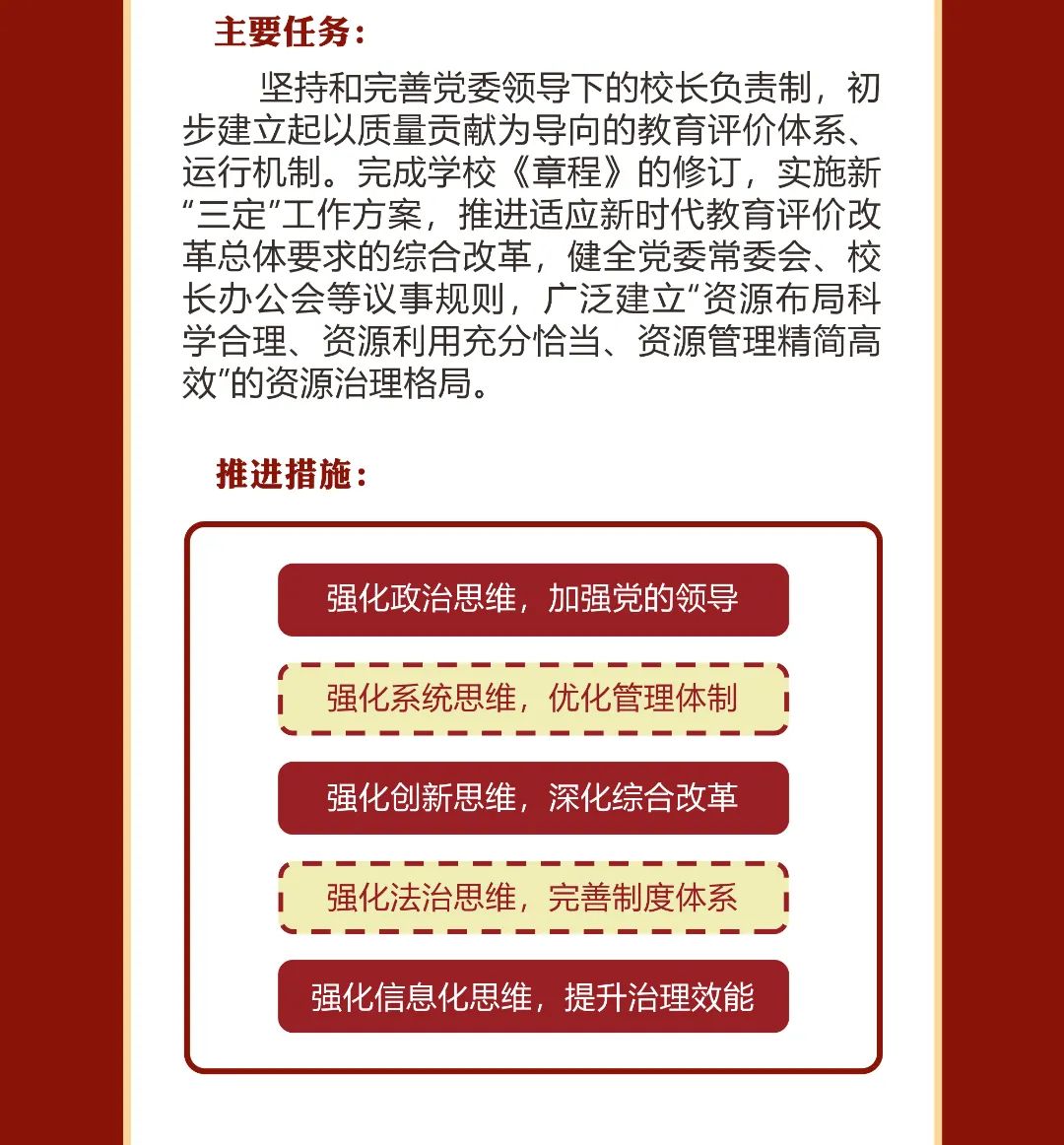 主要任务：

坚持和完善党委领导下的校长负责制，初步建立起以质量贡献为导向的教育评价体系、运行机制。完成学校《章程》的修订，实施新“三定”工作方案，推进适应新时代教育评价改革总体要求的综合改革，健全党委常委会、校长办公会等议事规则，广泛建立“资源布局科学合理、资源利用充分恰当、资源管理精简高效”的资源治理格局。

推进措施：

强化政治思维，加强党的领导

强化系统思维，优化管理体制

强化创新思维，深化综合改革

强化法治思维，完善制度体系

强化信息化思维，提升治理效能